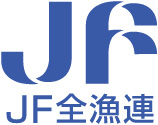 JF

JF全漁連